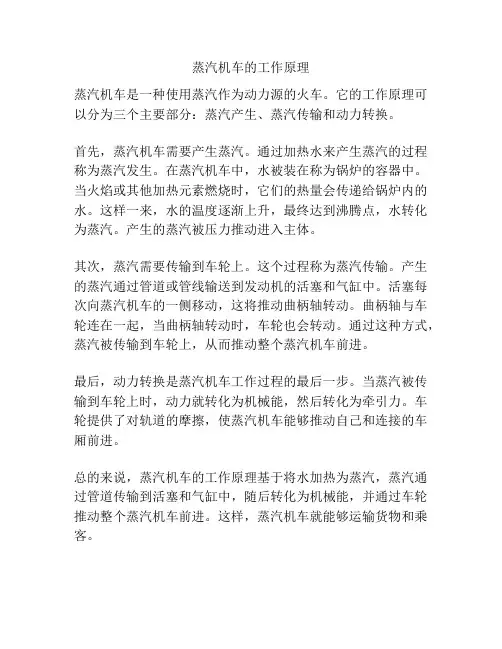 蒸汽机车的工作原理

蒸汽机车是一种使用蒸汽作为动力源的火车。它的工作原理可以分为三个主要部分：蒸汽产生、蒸汽传输和动力转换。

首先，蒸汽机车需要产生蒸汽。通过加热水来产生蒸汽的过程称为蒸汽发生。在蒸汽机车中，水被装在称为锅炉的容器中。当火焰或其他加热元素燃烧时，它们的热量会传递给锅炉内的水。这样一来，水的温度逐渐上升，最终达到沸腾点，水转化为蒸汽。产生的蒸汽被压力推动进入主体。

其次，蒸汽需要传输到车轮上。这个过程称为蒸汽传输。产生的蒸汽通过管道或管线输送到发动机的活塞和气缸中。活塞每次向蒸汽机车的一侧移动，这将推动曲柄轴转动。曲柄轴与车轮连在一起，当曲柄轴转动时，车轮也会转动。通过这种方式，蒸汽被传输到车轮上，从而推动整个蒸汽机车前进。

最后，动力转换是蒸汽机车工作过程的最后一步。当蒸汽被传输到车轮上时，动力就转化为机械能，然后转化为牵引力。车轮提供了对轨道的摩擦，使蒸汽机车能够推动自己和连接的车厢前进。

总的来说，蒸汽机车的工作原理基于将水加热为蒸汽，蒸汽通过管道传输到活塞和气缸中，随后转化为机械能，并通过车轮推动整个蒸汽机车前进。这样，蒸汽机车就能够运输货物和乘客。